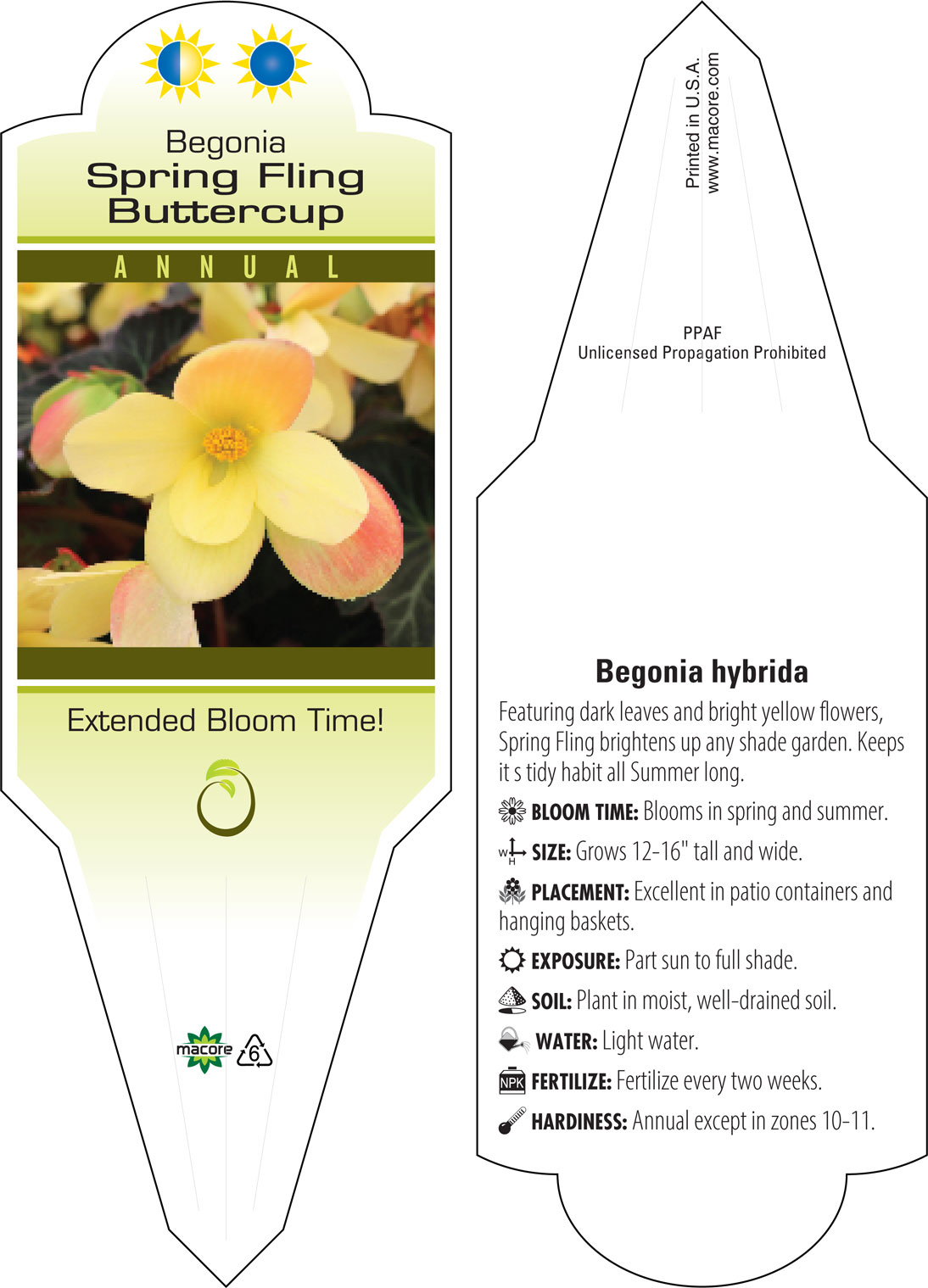 Begonia
Spring Fling Buttercup

ANNUAL

Extended Bloom Time!

macore 6

Printed in U.S.A.
www.macore.com

PPAF
Unlicensed Propagation Prohibited

Begonia hybrida

Featuring dark leaves and bright yellow flowers, Spring Fling brightens up any shade garden. Keeps it s tidy habit all Summer long.

BLOOM TIME: Blooms in spring and summer.

W H SIZE: Grows 12-16" tall and wide.

PLACEMENT: Excellent in patio containers and hanging baskets.

EXPOSURE: Part sun to full shade.

SOIL: Plant in moist, well-drained soil.

WATER: Light water.

NPK FERTILIZE: Fertilize every two weeks.

HARDINESS: Annual except in zones 10-11.